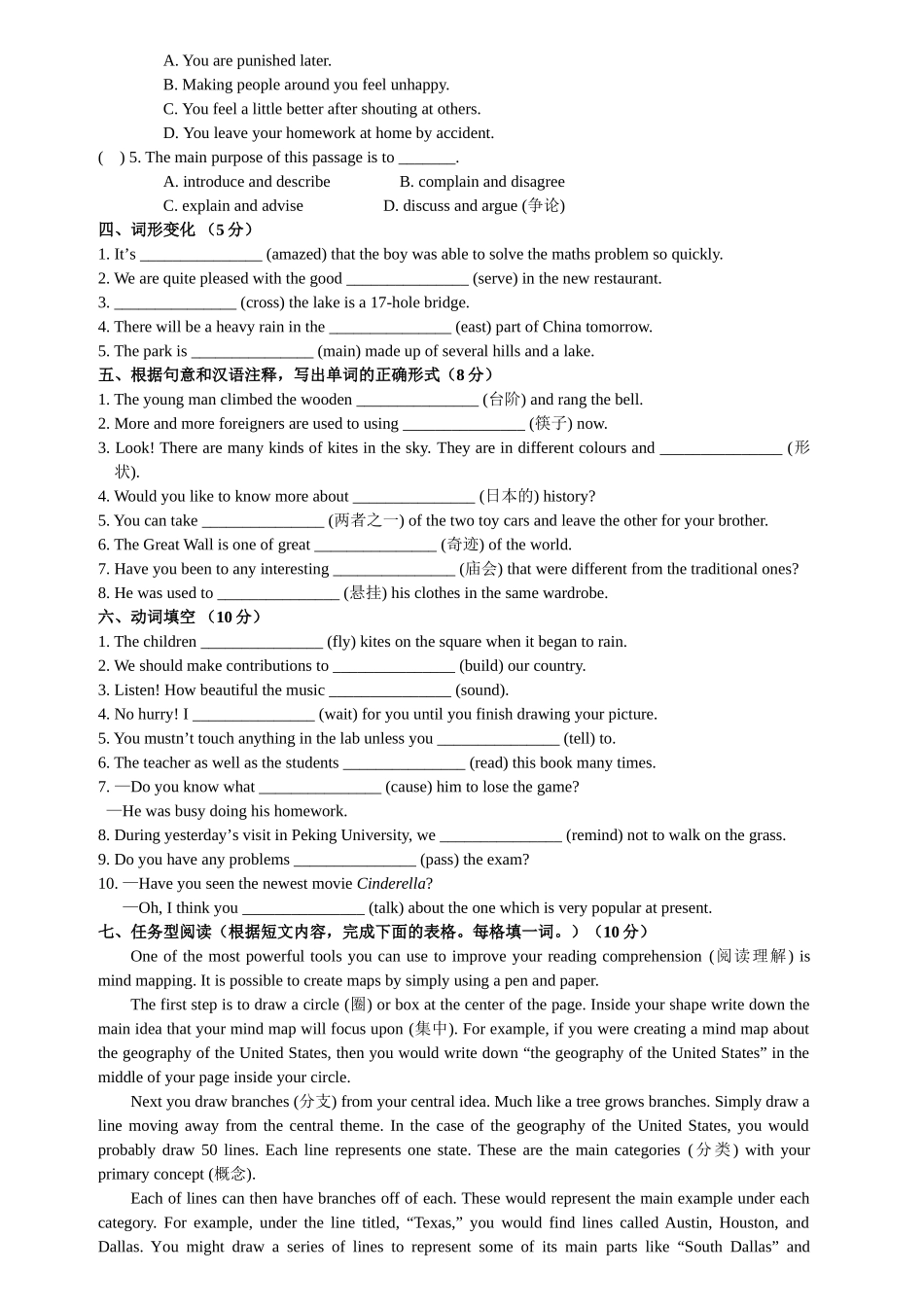 A. You are punished later.
B. Making people around you feel unhappy.
C. You feel a little better after shouting at others.
D. You leave your homework at home by accident.
(　) 5. The main purpose of this passage is to _______.
A. introduce and describe　　B. complain and disagree
C. explain and advise　　D. discuss and argue (争论)
四、词形变化 （5 分）
1. It’s _______________ (amazed) that the boy was able to solve the maths problem so quickly.
2. We are quite pleased with the good _______________ (serve) in the new restaurant.
3. _______________ (cross) the lake is a 17-hole bridge.
4. There will be a heavy rain in the _______________ (east) part of China tomorrow.
5. The park is _______________ (main) made up of several hills and a lake.
五、根据句意和汉语注释，写出单词的正确形式（8 分）
1. The young man climbed the wooden _______________ (台阶) and rang the bell.
2. More and more foreigners are used to using _______________ (筷子) now.
3. Look! There are many kinds of kites in the sky. They are in different colours and _______________ (形状).
4. Would you like to know more about _______________ (日本的) history?
5. You can take _______________ (两者之一) of the two toy cars and leave the other for your brother.
6. The Great Wall is one of great _______________ (奇迹) of the world.
7. Have you been to any interesting _______________ (庙会) that were different from the traditional ones?
8. He was used to _______________ (悬挂) his clothes in the same wardrobe.
六、动词填空 （10 分）
1. The children _______________ (fly) kites on the square when it began to rain.
2. We should make contributions to _______________ (build) our country.
3. Listen! How beautiful the music _______________ (sound).
4. No hurry! I _______________ (wait) for you until you finish drawing your picture.
5. You mustn’t touch anything in the lab unless you _______________ (tell) to.
6. The teacher as well as the students _______________ (read) this book many times.
7. —Do you know what _______________ (cause) him to lose the game?
—He was busy doing his homework.
8. During yesterday’s visit in Peking University, we _______________ (remind) not to walk on the grass.
9. Do you have any problems _______________ (pass) the exam?
10. —Have you seen the newest movie Cinderella?
—Oh, I think you _______________ (talk) about the one which is very popular at present.
七、任务型阅读（根据短文内容，完成下面的表格。每格填一词。）（10 分）
One of the most powerful tools you can use to improve your reading comprehension (阅读理解) is mind mapping. It is possible to create maps by simply using a pen and paper.

The first step is to draw a circle (圈) or box at the center of the page. Inside your shape write down the main idea that your mind map will focus upon (集中). For example, if you were creating a mind map about the geography of the United States, then you would write down “the geography of the United States” in the middle of your page inside your circle.

Next you draw branches (分支) from your central idea. Much like a tree grows branches. Simply draw a line moving away from the central theme. In the case of the geography of the United States, you would probably draw 50 lines. Each line represents one state. These are the main categories (分类) with your primary concept (概念).

Each of lines can then have branches off of each. These would represent the main example under each category. For example, under the line titled, “Texas,” you would find lines called Austin, Houston, and Dallas. You might draw a series of lines to represent some of its main parts like “South Dallas” and